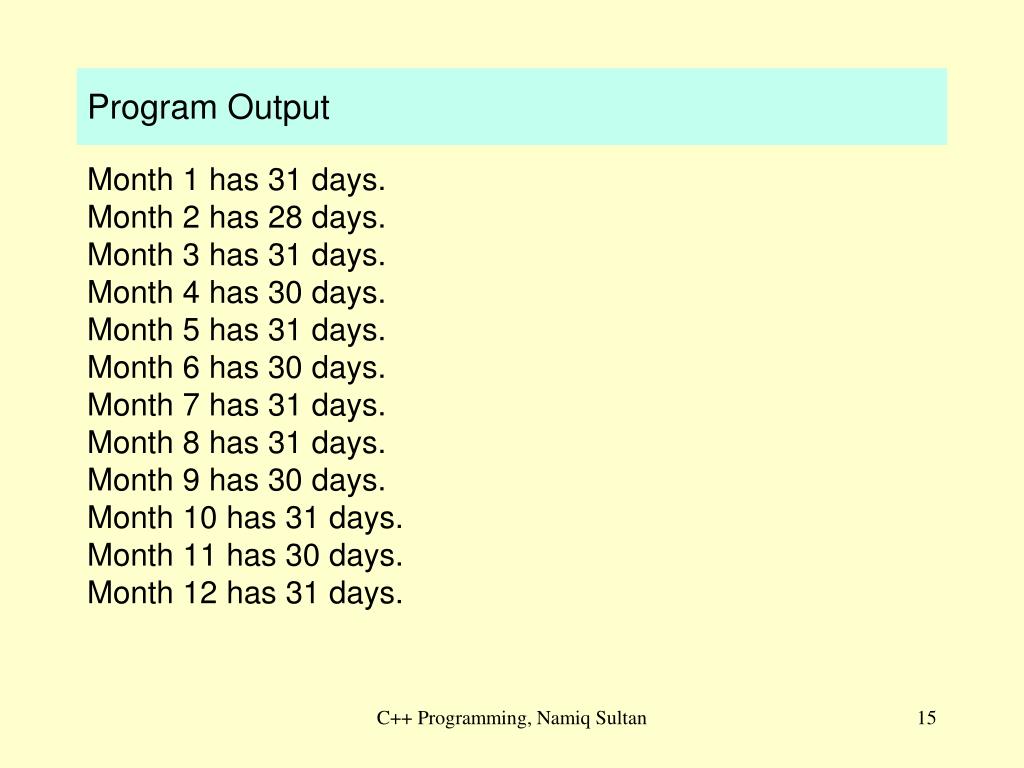 Program Output

Month 1 has 31 days.
Month 2 has 28 days.
Month 3 has 31 days.
Month 4 has 30 days.
Month 5 has 31 days.
Month 6 has 30 days.
Month 7 has 31 days.
Month 8 has 31 days.
Month 9 has 30 days.
Month 10 has 31 days.
Month 11 has 30 days.
Month 12 has 31 days.

C++ Programming, Namiq Sultan

15